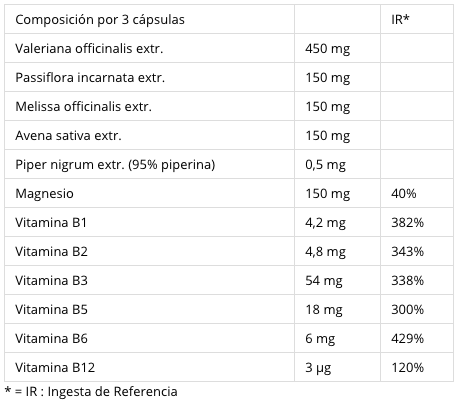 | Composición por 3 cápsulas |  | IR* |
|---|---|---|
| Valeriana officinalis extr. | 450 mg |  |
| Passiflora incarnata extr. | 150 mg |  |
| Melissa officinalis extr. | 150 mg |  |
| Avena sativa extr. | 150 mg |  |
| Piper nigrum extr. (95% piperina) | 0,5 mg |  |
| Magnesio | 150 mg | 40% |
| Vitamina B1 | 4,2 mg | 382% |
| Vitamina B2 | 4,8 mg | 343% |
| Vitamina B3 | 54 mg | 338% |
| Vitamina B5 | 18 mg | 300% |
| Vitamina B6 | 6 mg | 429% |
| Vitamina B12 | 3 µg | 120% |

* = IR : Ingesta de Referencia